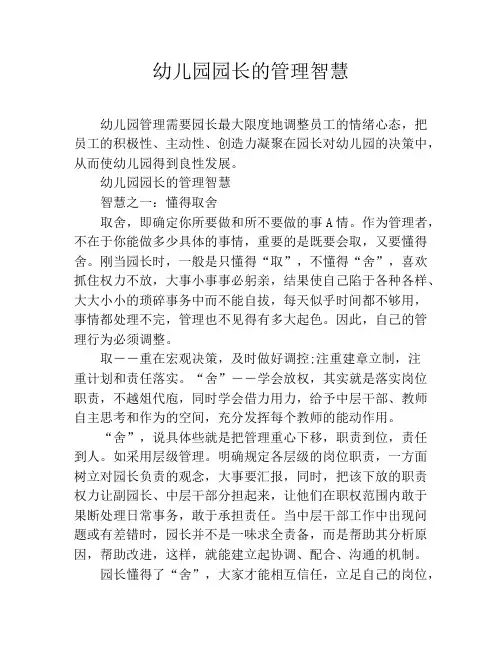 幼儿园园长的管理智慧

幼儿园管理需要园长最大限度地调整员工的情绪心态，把员工的积极性、主动性、创造力凝聚在园长对幼儿园的决策中，从而使幼儿园得到良性发展。

幼儿园园长的管理智慧

智慧之一：懂得取舍

取舍，即确定你所要做和所不要做的事A情。作为管理者，不在于你能做多少具体的事情，重要的是既要会取，又要懂得舍。刚当园长时，一般是只懂得“取”，不懂得“舍”，喜欢抓住权力不放，大事小事事必躬亲，结果使自己陷于各种各样、大大小小的琐碎事务中而不能自拔，每天似乎时间都不够用，事情都处理不完，管理也不见得有多大起色。因此，自己的管理行为必须调整。

取——重在宏观决策，及时做好调控;注重建章立制，注重计划和责任落实。“舍”——学会放权，其实就是落实岗位职责，不越俎代庖，同时学会借力用力，给予中层干部、教师自主思考和作为的空间，充分发挥每个教师的能动作用。

“舍”，说具体些就是把管理重心下移，职责到位，责任到人。如采用层级管理。明确规定各层级的岗位职责，一方面树立对园长负责的观念，大事要汇报，同时，把该下放的职责权力让副园长、中层干部分担起来，让他们在职权范围内敢于果断处理日常事务，敢于承担责任。当中层干部工作中出现问题或有差错时，园长并不是一味求全责备，而是帮助其分析原因，帮助改进，这样，就能建立起协调、配合、沟通的机制。

园长懂得了“舍”，大家才能相互信任，立足自己的岗位，